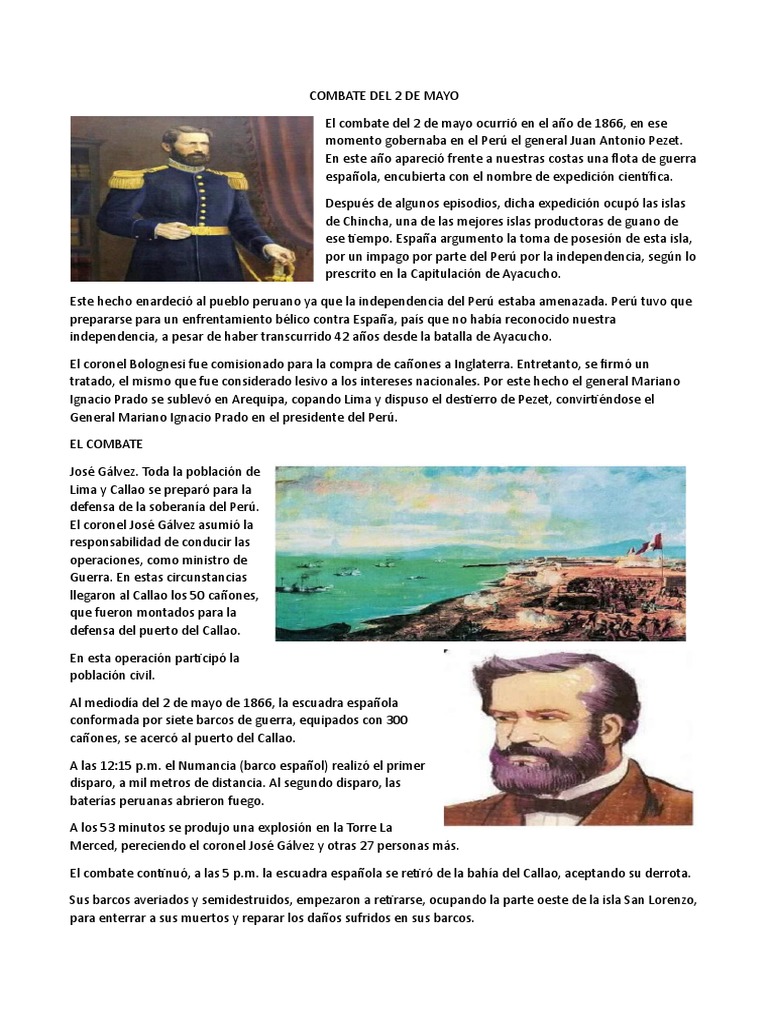 COMBATE DEL 2 DE MAYO

El combate del 2 de mayo ocurrió en el año de 1866, en ese momento gobernaba en el Perú el general Juan Antonio Pezet. En este año apareció frente a nuestras costas una flota de guerra española, encubierta con el nombre de expedición científica.

Después de algunos episodios, dicha expedición ocupó las islas de Chincha, una de las mejores islas productoras de guano de ese tiempo. España argumento la toma de posesión de esta isla, por un impago por parte del Perú por la independencia, según lo prescrito en la Capitulación de Ayacucho.

Este hecho enardeció al pueblo peruano ya que la independencia del Perú estaba amenazada. Perú tuvo que prepararse para un enfrentamiento bélico contra España, país que no había reconocido nuestra independencia, a pesar de haber transcurrido 42 años desde la batalla de Ayacucho.

El coronel Bolognesi fue comisionado para la compra de cañones a Inglaterra. Entretanto, se firmó un tratado, el mismo que fue considerado lesivo a los intereses nacionales. Por este hecho el general Mariano Ignacio Prado se sublevó en Arequipa, copando Lima y dispuso el destierro de Pezet, convirtiéndose el General Mariano Ignacio Prado en el presidente del Perú.

EL COMBATE

José Gálvez. Toda la población de Lima y Callao se preparó para la defensa de la soberanía del Perú. El coronel José Gálvez asumió la responsabilidad de conducir las operaciones, como ministro de Guerra. En estas circunstancias llegaron al Callao los 50 cañones, que fueron montados para la defensa del puerto del Callao.

En esta operación participó la población civil.

Al mediodía del 2 de mayo de 1866, la escuadra española conformada por siete barcos de guerra, equipados con 300 cañones, se acercó al puerto del Callao.

A las 12:15 p.m. el Numancia (barco español) realizó el primer disparo, a mil metros de distancia. Al segundo disparo, las baterías peruanas abrieron fuego.

A los 53 minutos se produjo una explosión en la Torre La Merced, pereciendo el coronel José Gálvez y otras 27 personas más.

El combate continuó, a las 5 p.m. la escuadra española se retiró de la bahía del Callao, aceptando su derrota.

Sus barcos averiados y semidestruidos, empezaron a retirarse, ocupando la parte oeste de la isla San Lorenzo, para enterrar a sus muertos y reparar los daños sufridos en sus barcos.